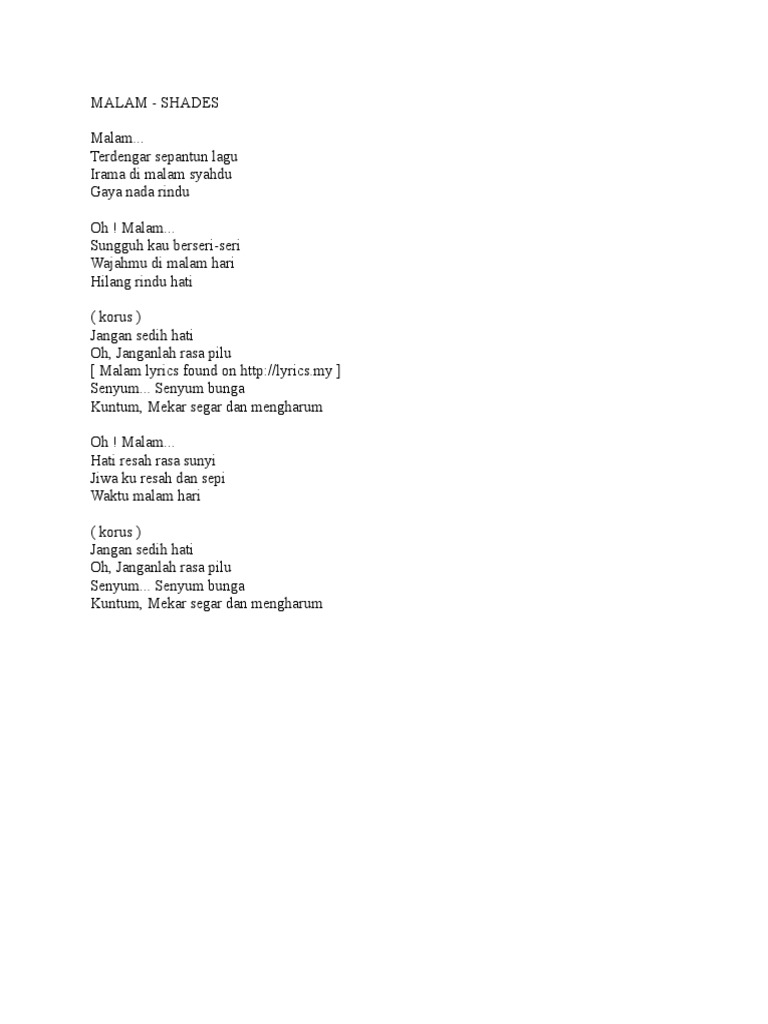 MALAM - SHADES

Malam...
Terdengar sepantun lagu
Irama di malam syahdu
Gaya nada rindu

Oh ! Malam...
Sungguh kau berseri-seri
Wajahmu di malam hari
Hilang rindu hati

( korus )
Jangan sedih hati
Oh, Janganlah rasa pilu
[ Malam lyrics found on http://lyrics.my ]
Senyum... Senyum bunga
Kuntum, Mekar segar dan mengharum

Oh ! Malam...
Hati resah rasa sunyi
Jiwa ku resah dan sepi
Waktu malam hari

( korus )
Jangan sedih hati
Oh, Janganlah rasa pilu
Senyum... Senyum bunga
Kuntum, Mekar segar dan mengharum